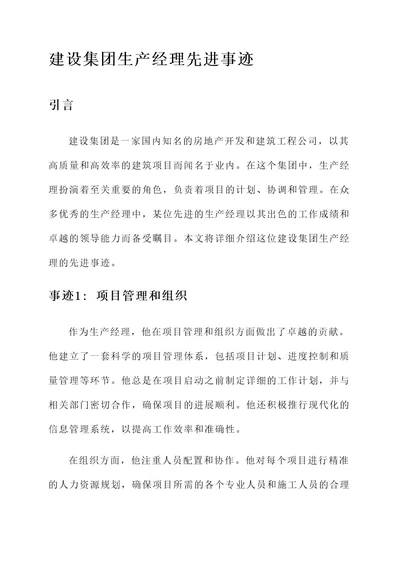 建设集团生产经理先进事迹

引言

建设集团是一家国内知名的房地产开发和建筑工程公司，以其高质量和高效率的建筑项目而闻名于业内。在这个集团中，生产经理扮演着至关重要的角色，负责着项目的计划、协调和管理。在众多优秀的生产经理中，某位先进的生产经理以其出色的工作成绩和卓越的领导能力而备受瞩目。本文将详细介绍这位建设集团生产经理的先进事迹。

事迹1：项目管理和组织

作为生产经理，他在项目管理和组织方面做出了卓越的贡献。他建立了一套科学的项目管理体系，包括项目计划、进度控制和质量管理等环节。他总是在项目启动之前制定详细的工作计划，并与相关部门密切合作，确保项目的进展顺利。他还积极推行现代化的信息管理系统，以提高工作效率和准确性。

在组织方面，他注重人员配置和协作。他对每个项目进行精准的人力资源规划，确保项目所需的各个专业人员和施工人员的合理